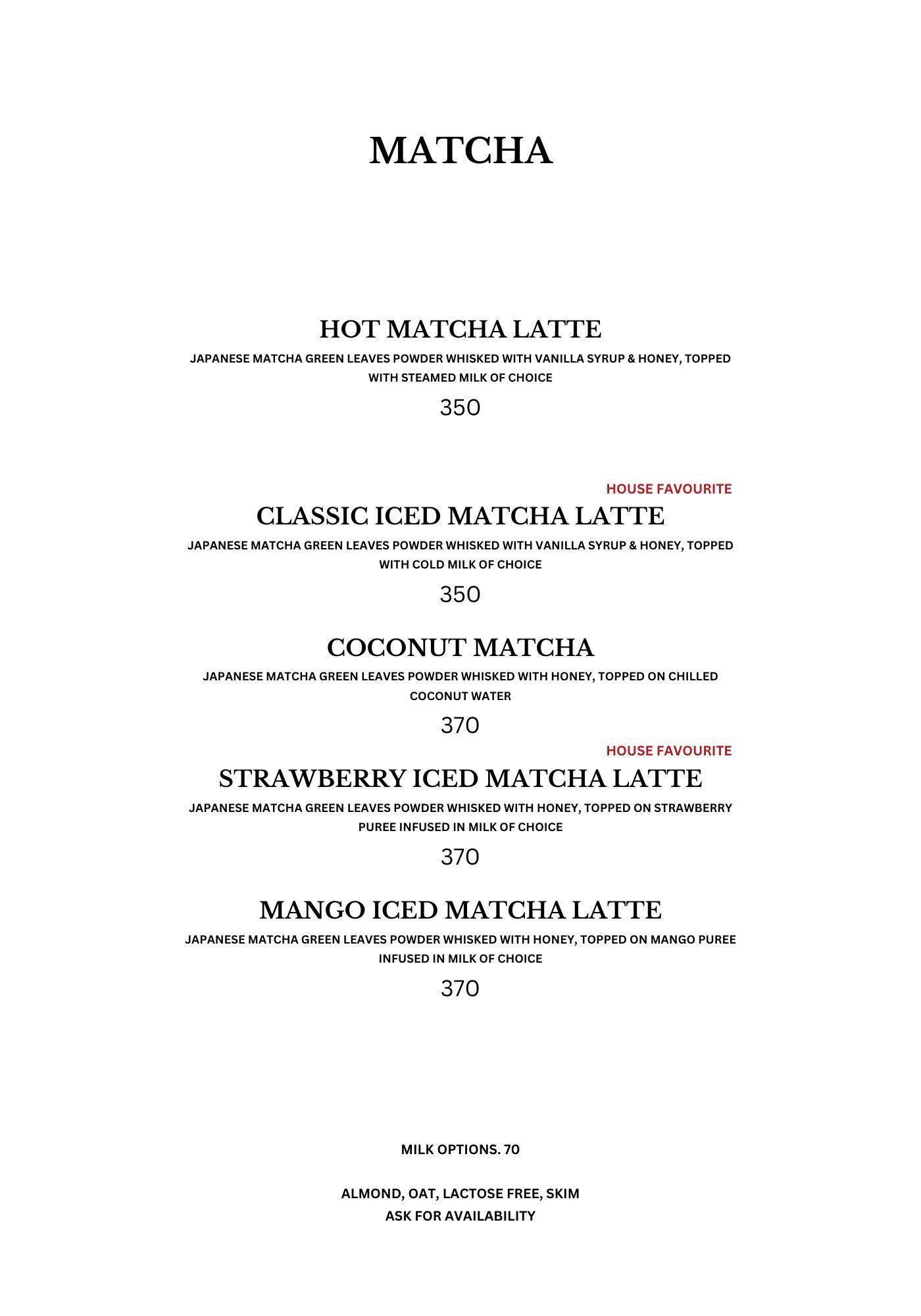 MATCHA

HOT MATCHA LATTE

JAPANESE MATCHA GREEN LEAVES POWDER WHISKED WITH VANILLA SYRUP & HONEY, TOPPED WITH STEAMED MILK OF CHOICE

350

HOUSE FAVOURITE

CLASSIC ICED MATCHA LATTE

JAPANESE MATCHA GREEN LEAVES POWDER WHISKED WITH VANILLA SYRUP & HONEY, TOPPED WITH COLD MILK OF CHOICE

350

COCONUT MATCHA

JAPANESE MATCHA GREEN LEAVES POWDER WHISKED WITH HONEY, TOPPED ON CHILLED COCONUT WATER

370

HOUSE FAVOURITE

STRAWBERRY ICED MATCHA LATTE

JAPANESE MATCHA GREEN LEAVES POWDER WHISKED WITH HONEY, TOPPED ON STRAWBERRY PUREE INFUSED IN MILK OF CHOICE

370

MANGO ICED MATCHA LATTE

JAPANESE MATCHA GREEN LEAVES POWDER WHISKED WITH HONEY, TOPPED ON MANGO PUREE INFUSED IN MILK OF CHOICE

370

MILK OPTIONS. 70

ALMOND, OAT, LACTOSE FREE, SKIM
ASK FOR AVAILABILITY